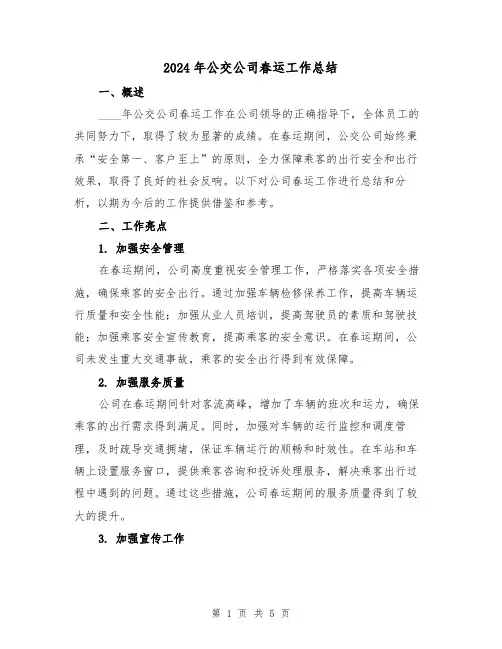 2024年公交公司春运工作总结

一、概述

____年公交公司春运工作在公司领导的正确指导下，全体员工的共同努力下，取得了较为显著的成绩。在春运期间，公交公司始终秉承“安全第一、客户至上”的原则，全力保障乘客的出行安全和出行效果，取得了良好的社会反响。以下对公司春运工作进行总结和分析，以期为今后的工作提供借鉴和参考。

二、工作亮点

1. 加强安全管理

在春运期间，公司高度重视安全管理工作，严格落实各项安全措施，确保乘客的安全出行。通过加强车辆检修保养工作，提高车辆运行质量和安全性能；加强从业人员培训，提高驾驶员的素质和驾驶技能；加强乘客安全宣传教育，提高乘客的安全意识。在春运期间，公司未发生重大交通事故，乘客的安全出行得到有效保障。

2. 加强服务质量

公司在春运期间针对客流高峰，增加了车辆的班次和运力，确保乘客的出行需求得到满足。同时，加强对车辆的运行监控和调度管理，及时疏导交通拥堵，保证车辆运行的顺畅和时效性。在车站和车辆上设置服务窗口，提供乘客咨询和投诉处理服务，解决乘客出行过程中遇到的问题。通过这些措施，公司春运期间的服务质量得到了较大的提升。

3. 加强宣传工作

第 1 页 共 5 页